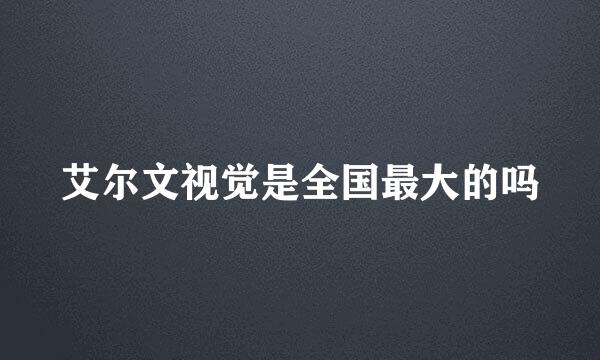 艾尔文视觉是全国最大的吗